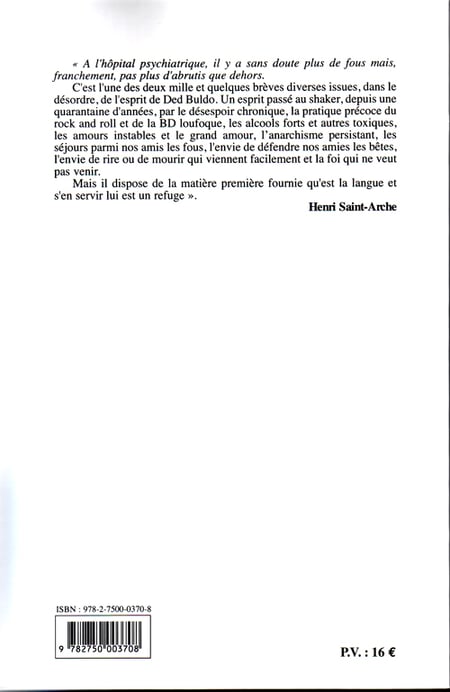 « A l'hôpital psychiatrique, il y a sans doute plus de fous mais, franchement, pas plus d'abrutis que dehors.

C'est l'une des deux mille et quelques brèves diverses issues, dans le désordre, de l'esprit de Ded Buldo. Un esprit passé au shaker, depuis une quarantaine d'années, par le désespoir chronique, la pratique précoce du rock and roll et de la BD loufoque, les alcools forts et autres toxiques, les amours instables et le grand amour, l'anarchisme persistant, les séjours parmi nos amis les fous, l'envie de défendre nos amies les bêtes, l'envie de rire ou de mourir qui viennent facilement et la foi qui ne veut pas venir.

Mais il dispose de la matière première fournie qu'est la langue et s'en servir lui est un refuge ».

Henri Saint-Arche

ISBN : 978-2-7500-0370-8

9 782750 003708

P.V. : 16 €